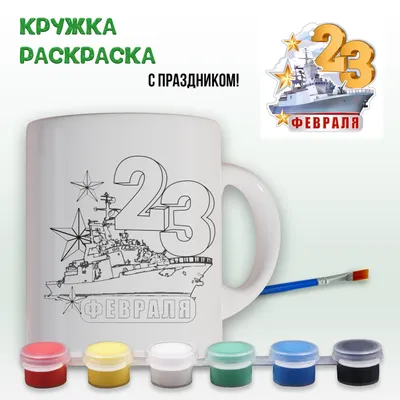 КРУЖКА РАСКРАСКА

С ПРАЗДНИКОМ!

23 ФЕВРАЛЯ

23 ФЕВРАЛЯ